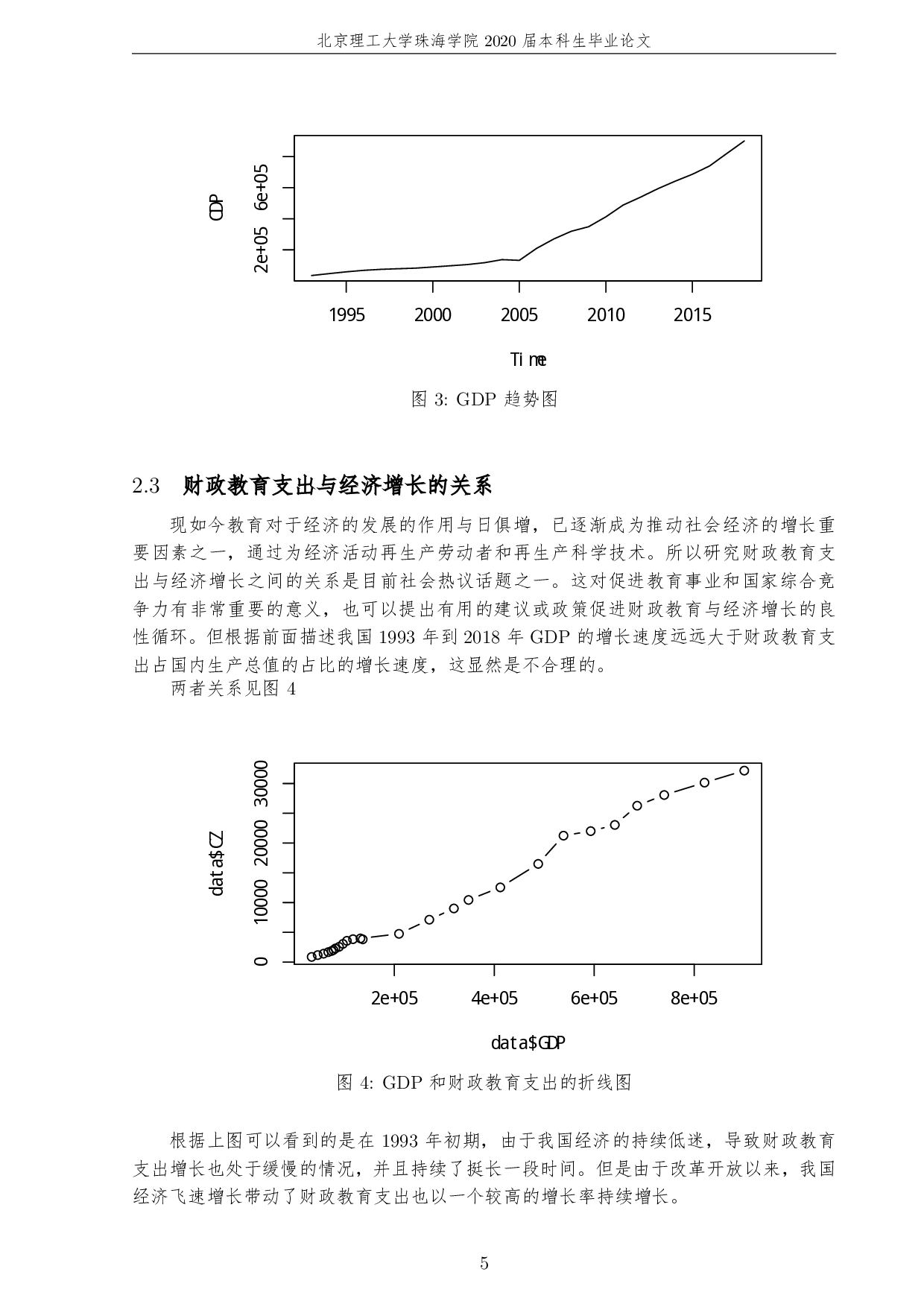 北京理工大学珠海学院 2020 届本科生毕业论文

GDP

2e+05

6e+05

1995

2000

2005

2010

2015

Time

图 3: GDP 趋势图

2.3 财政教育支出与经济增长的关系

现如今教育对于经济的发展的作用与日俱增，已逐渐成为推动社会经济的增长重要因素之一，通过为经济活动再生产劳动者和再生产科学技术。所以研究财政教育支出与经济增长之间的关系是目前社会热议话题之一。这对促进教育事业和国家综合竞争力有非常重要的意义，也可以提出有用的建议或政策促进财政教育与经济增长的良性循环。但根据前面描述我国 1993 年到 2018 年 GDP 的增长速度远远大于财政教育支出占国内生产总值的占比的增长速度，这显然是不合理的。

两者关系见图 4

data$CZ

0

10000

20000

30000

2e+05

4e+05

6e+05

8e+05

data$GDP

图 4: GDP 和财政教育支出的折线图

根据上图可以看到的是在 1993 年初期，由于我国经济的持续低迷，导致财政教育支出增长也处于缓慢的情况，并且持续了挺长一段时间。但是由于改革开放以来，我国经济飞速增长带动了财政教育支出也以一个较高的增长率持续增长。

5